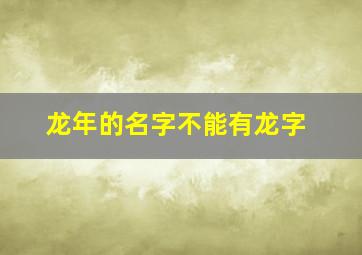 龙年的名字不能有龙字